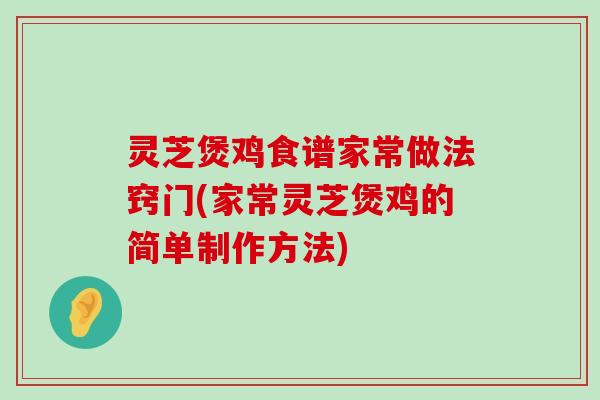 灵芝煲鸡食谱家常做法窍门(家常灵芝煲鸡的简单制作方法)